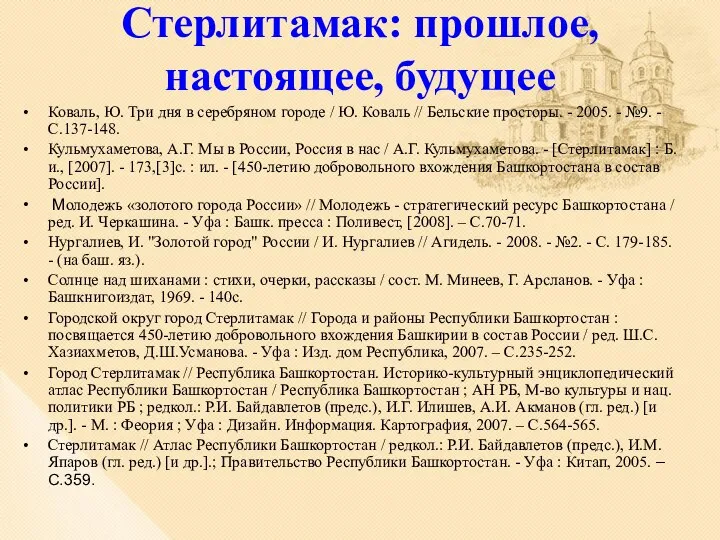 Стерлитамак: прошлое, настоящее, будущее

• Коваль, Ю. Три дня в серебряном городе / Ю. Коваль // Бельские просторы. - 2005. - №9. - С.137-148.

• Кульмухаметова, А.Г. Мы в России, Россия в нас / А.Г. Кульмухаметова. - [Стерлитамак] : Б. и., [2007]. - 173,[3]с. : ил. - [450-летию добровольного вхождения Башкортостана в состав России].

• Молодежь «золотого города России» // Молодежь - стратегический ресурс Башкортостана / ред. И. Черкашина. - Уфа : Башк. пресса : Поливест, [2008]. – С.70-71.

• Нургалиев, И. "Золотой город" России / И. Нургалиев // Агидель. - 2008. - №2. - С. 179-185. - (на баш. яз.).

• Солнце над шиханами : стихи, очерки, рассказы / сост. М. Минеев, Г. Арсланов. - Уфа : Башкнигоиздат, 1969. - 140с.

• Городской округ город Стерлитамак // Города и районы Республики Башкортостан : посвящается 450-летию добровольного вхождения Башкирии в состав России / ред. Ш.С. Хазиахметов, Д.Ш.Усманова. - Уфа : Изд. дом Республика, 2007. – С.235-252.

• Город Стерлитамак // Республика Башкортостан. Историко-культурный энциклопедический атлас Республики Башкортостан / Республика Башкортостан ; АН РБ, М-во культуры и нац. политики РБ ; редкол.: Р.И. Байдавлетов (предс.), И.Г. Илишев, А.И. Акманов (гл. ред.) [и др.]. - М. : Феория ; Уфа : Дизайн. Информация. Картография, 2007. – С.564-565.

• Стерлитамак // Атлас Республики Башкортостан / редкол.: Р.И. Байдавлетов (предс.), И.М. Япаров (гл. ред.) [и др.].; Правительство Республики Башкортостан. - Уфа : Китап, 2005. – С.359.